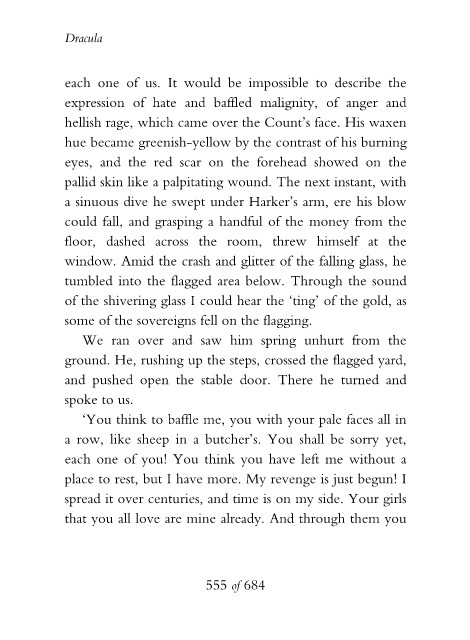 Dracula

each one of us. It would be impossible to describe the expression of hate and baffled malignity, of anger and hellish rage, which came over the Count's face. His waxen hue became greenish-yellow by the contrast of his burning eyes, and the red scar on the forehead showed on the pallid skin like a palpitating wound. The next instant, with a sinuous dive he swept under Harker's arm, ere his blow could fall, and grasping a handful of the money from the floor, dashed across the room, threw himself at the window. Amid the crash and glitter of the falling glass, he tumbled into the flagged area below. Through the sound of the shivering glass I could hear the 'ting' of the gold, as some of the sovereigns fell on the flagging.

We ran over and saw him spring unhurt from the ground. He, rushing up the steps, crossed the flagged yard, and pushed open the stable door. There he turned and spoke to us.

'You think to baffle me, you with your pale faces all in a row, like sheep in a butcher's. You shall be sorry yet, each one of you! You think you have left me without a place to rest, but I have more. My revenge is just begun! I spread it over centuries, and time is on my side. Your girls that you all love are mine already. And through them you

555 of 684